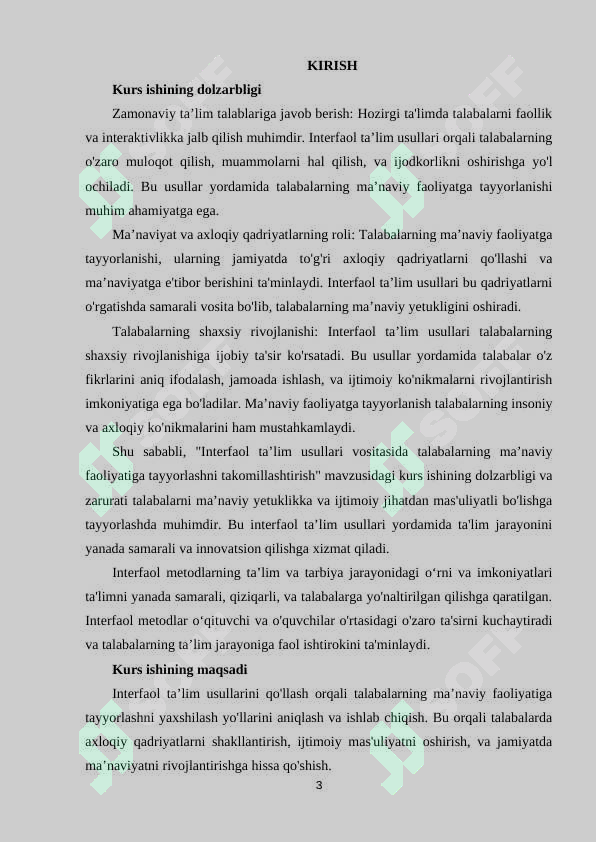 KIRISH

Kurs ishining dolzarbligi

Zamonaviy ta’lim talablariga javob berish: Hozirgi ta'limda talabalarni faollik va interaktivlikka jalb qilish muhimdir. Interfaol ta’lim usullari orqali talabalarning o'zaro muloqot qilish, muammolarni hal qilish, va ijodkorlikni oshirishga yo'l ochiladi. Bu usullar yordamida talabalarning ma’naviy faoliyatga tayyorlanishi muhim ahamiyatga ega.

Ma’naviyat va axloqiy qadriyatlarning roli: Talabalarning ma’naviy faoliyatga tayyorlanishi, ularning jamiyatda to'g'ri axloqiy qadriyatlarni qo'llashi va ma’naviyatga e'tibor berishini ta'minlaydi. Interfaol ta’lim usullari bu qadriyatlarni o'rgatishda samarali vosita bo'lib, talabalarning ma’naviy yetukligini oshiradi.

Talabalarning shaxsiy rivojlanishi: Interfaol ta’lim usullari talabalarning shaxsiy rivojlanishiga ijobiy ta'sir ko'rsatadi. Bu usullar yordamida talabalar o'z fikrlarini aniq ifodalash, jamoada ishlash, va ijtimoiy ko'nikmalarni rivojlantirish imkoniyatiga ega bo'ladilar. Ma’naviy faoliyatga tayyorlanish talabalarning insoniy va axloqiy ko'nikmalarini ham mustahkamlaydi.

Shu sababli, "Interfaol ta’lim usullari vositasida talabalarning ma’naviy faoliyatiga tayyorlashni takomillashtirish" mavzusidagi kurs ishining dolzarbligi va zarurati talabalarni ma’naviy yetuklikka va ijtimoiy jihatdan mas'uliyatli bo'lishga tayyorlashda muhimdir. Bu interfaol ta’lim usullari yordamida ta'lim jarayonini yanada samarali va innovatsion qilishga xizmat qiladi.

Interfaol metodlarning ta’lim va tarbiya jarayonidagi o‘rni va imkoniyatlari ta'limni yanada samarali, qiziqarli, va talabalarga yo'naltirilgan qilishga qaratilgan. Interfaol metodlar o‘qituvchi va o'quvchilar o'rtasidagi o'zaro ta'sirni kuchaytiradi va talabalarning ta’lim jarayoniga faol ishtirokini ta'minlaydi.

Kurs ishining maqsadi

Interfaol ta’lim usullarini qo'llash orqali talabalarning ma’naviy faoliyatiga tayyorlashni yaxshilash yo'llarini aniqlash va ishlab chiqish. Bu orqali talabalarda axloqiy qadriyatlarni shakllantirish, ijtimoiy mas'uliyatni oshirish, va jamiyatda ma’naviyatni rivojlantirishga hissa qo'shish.

3